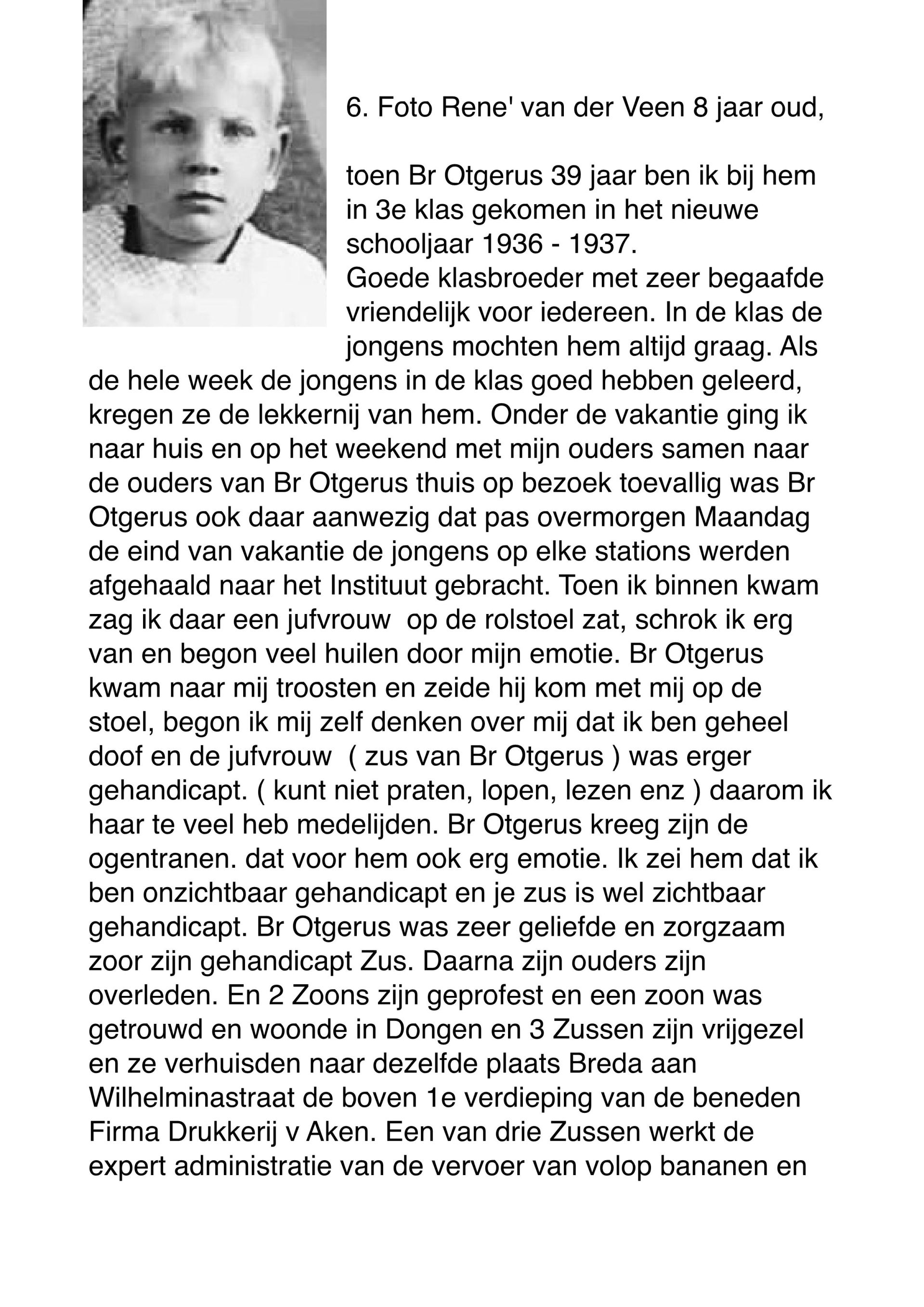 6. Foto Rene' van der Veen 8 jaar oud,

toen Br Otgerus 39 jaar ben ik bij hem in 3e klas gekomen in het nieuwe schooljaar 1936 - 1937.
Goede klasbroeder met zeer begaafde vriendelijk voor iedereen. In de klas de jongens mochten hem altijd graag. Als de hele week de jongens in de klas goed hebben geleerd, kregen ze de lekkernij van hem. Onder de vakantie ging ik naar huis en op het weekend met mijn ouders samen naar de ouders van Br Otgerus thuis op bezoek toevallig was Br Otgerus ook daar aanwezig dat pas overmorgen Maandag de eind van vakantie de jongens op elke stations werden afgehaald naar het Instituut gebracht. Toen ik binnen kwam zag ik daar een jufvrouw op de rolstoel zat, schrok ik erg van en begon veel huilen door mijn emotie. Br Otgerus kwam naar mij troosten en zeide hij kom met mij op de stoel, begon ik mij zelf denken over mij dat ik ben geheel doof en de jufvrouw ( zus van Br Otgerus ) was erger gehandicapt. ( kunt niet praten, lopen, lezen enz ) daarom ik haar te veel heb medelijden. Br Otgerus kreeg zijn de ogentranen. dat voor hem ook erg emotie. Ik zei hem dat ik ben onzichtbaar gehandicapt en je zus is wel zichtbaar gehandicapt. Br Otgerus was zeer geliefde en zorgzaam zoor zijn gehandicapt Zus. Daarna zijn ouders zijn overleden. En 2 Zoons zijn geprofest en een zoon was getrouwd en woonde in Dongen en 3 Zussen zijn vrijgezel en ze verhuisden naar dezelfde plaats Breda aan Wilhelminastraat de boven 1e verdieping van de beneden Firma Drukkerij v Aken. Een van drie Zussen werkt de expert administratie van de vervoer van volop bananen en